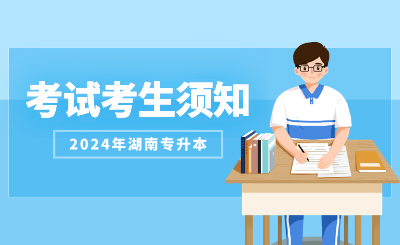 考试考生须知

2024年湖南专升本